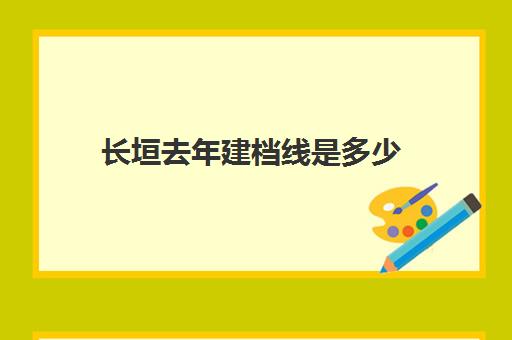 长垣去年建档线是多少